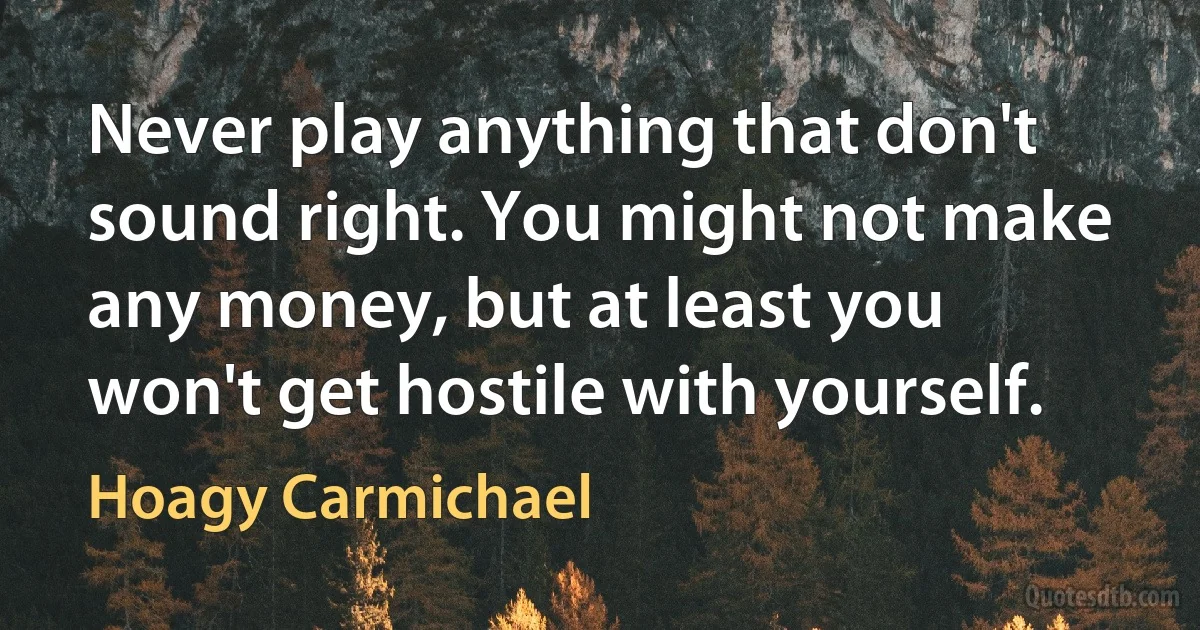 Never play anything that don't sound right. You might not make any money, but at least you won't get hostile with yourself.

Hoagy Carmichael

Quotesdtb.com